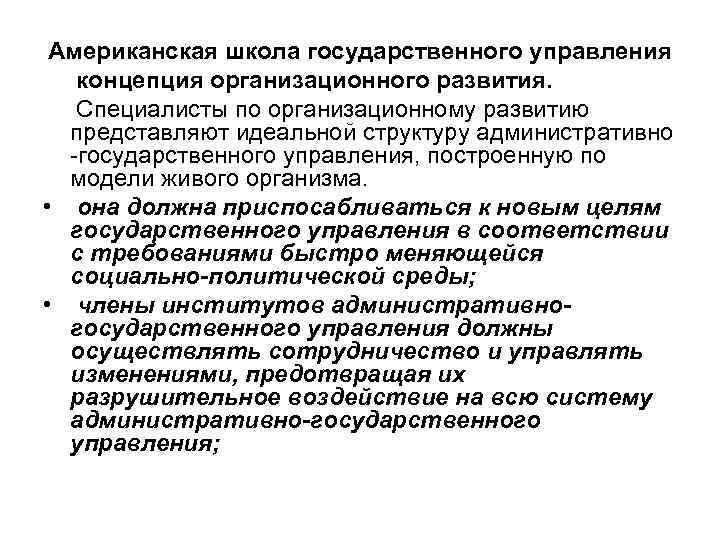 Американская школа государственного управления концепция организационного развития.

Специалисты по организационному развитию представляют идеальной структуру административно -государственного управления, построенную по модели живого организма.

• она должна приспосабливаться к новым целям государственного управления в соответствии с требованиями быстро меняющейся социально-политической среды;

• члены институтов административно-государственного управления должны осуществлять сотрудничество и управлять изменениями, предотвращая их разрушительное воздействие на всю систему административно-государственного управления;